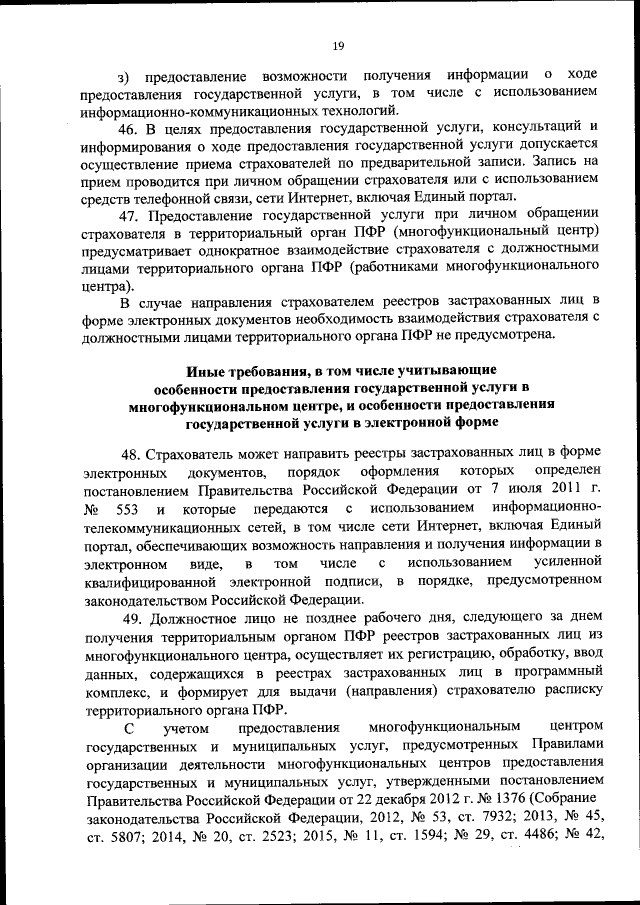 19

з) предоставление возможности получения информации о ходе предоставления государственной услуги, в том числе с использованием информационно-коммуникационных технологий.

46. В целях предоставления государственной услуги, консультаций и информирования о ходе предоставления государственной услуги допускается осуществление приема страхователей по предварительной записи. Запись на прием проводится при личном обращении страхователя или с использованием средств телефонной связи, сети Интернет, включая Единый портал.

47. Предоставление государственной услуги при личном обращении страхователя в территориальный орган ПФР (многофункциональный центр) предусматривает однократное взаимодействие страхователя с должностными лицами территориального органа ПФР (работниками многофункционального центра).

В случае направления страхователем реестров застрахованных лиц в форме электронных документов необходимость взаимодействия страхователя с должностными лицами территориального органа ПФР не предусмотрена.

Иные требования, в том числе учитывающие особенности предоставления государственной услуги в многофункциональном центре, и особенности предоставления государственной услуги в электронной форме

48. Страхователь может направить реестры застрахованных лиц в форме электронных документов, порядок оформления которых определен постановлением Правительства Российской Федерации от 7 июля 2011 г. № 553 и которые передаются с использованием информационно-телекоммуникационных сетей, в том числе сети Интернет, включая Единый портал, обеспечивающих возможность направления и получения информации в электронном виде, в том числе с использованием усиленной квалифицированной электронной подписи, в порядке, предусмотренном законодательством Российской Федерации.

49. Должностное лицо не позднее рабочего дня, следующего за днем получения территориальным органом ПФР реестров застрахованных лиц из многофункционального центра, осуществляет их регистрацию, обработку, ввод данных, содержащихся в реестрах застрахованных лиц в программный комплекс, и формирует для выдачи (направления) страхователю расписку территориального органа ПФР.

С учетом предоставления многофункциональным центром государственных и муниципальных услуг, предусмотренных Правилами организации деятельности многофункциональных центров предоставления государственных и муниципальных услуг, утвержденными постановлением Правительства Российской Федерации от 22 декабря 2012 г. № 1376 (Собрание законодательства Российской Федерации, 2012, № 53, ст. 7932; 2013, № 45, ст. 5807; 2014, № 20, ст. 2523; 2015, № 11, ст. 1594; № 29, ст. 4486; № 42,